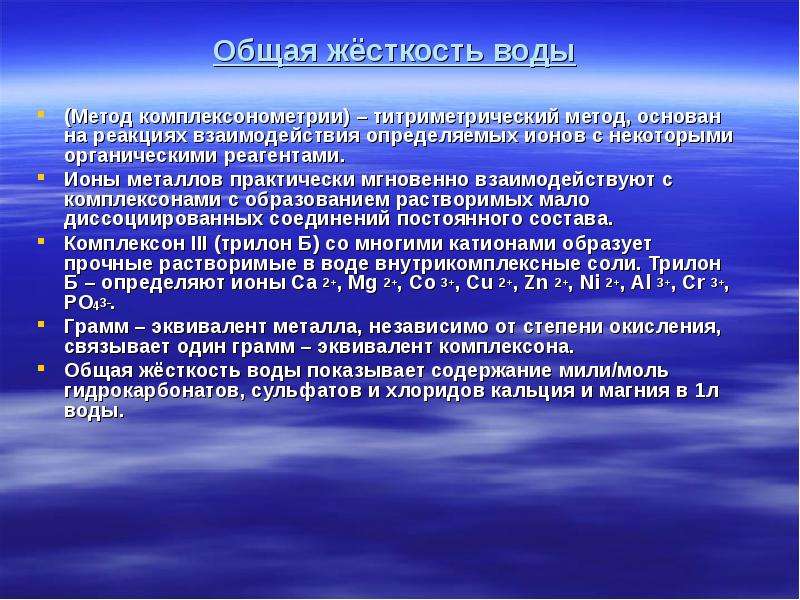 Общая жёсткость воды

(Метод комплексонометрии) – титриметрический метод, основан на реакциях взаимодействия определяемых ионов с некоторыми органическими реагентами.

Ионы металлов практически мгновенно взаимодействуют с комплексонами с образованием растворимых мало диссоциированных соединений постоянного состава.

Комплексон III (трилон Б) со многими катионами образует прочные растворимые в воде внутрикомплексные соли. Трилон Б – определяют ионы $Ca^{2+}$, $Mg^{2+}$, $Co^{3+}$, $Cu^{2+}$, $Zn^{2+}$, $Ni^{2+}$, $Al^{3+}$, $Cr^{3+}$, $PO_4^{3-}$.

Грамм – эквивалент металла, независимо от степени окисления, связывает один грамм – эквивалент комплексона.

Общая жёсткость воды показывает содержание мили/моль гидрокарбонатов, сульфатов и хлоридов кальция и магния в 1л воды.